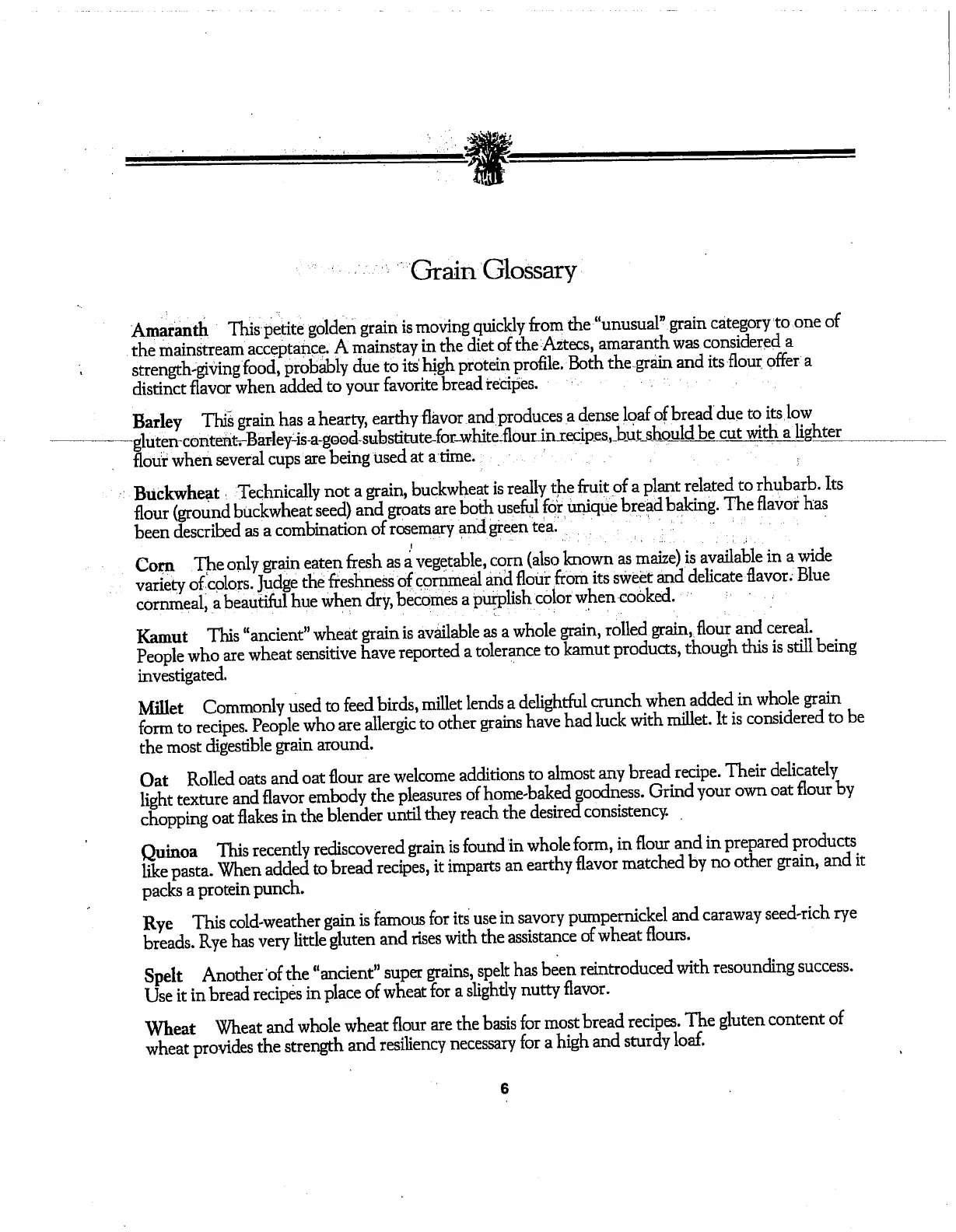 Grain Glossary

Amaranth This petite golden grain is moving quickly from the "unusual" grain category to one of the mainstream acceptance. A mainstay in the diet of the Aztecs, amaranth was considered a strength-giving food, probably due to its high protein profile. Both the grain and its flour offer a distinct flavor when added to your favorite bread recipes.

Barley This grain has a hearty, earthy flavor and produces a dense loaf of bread due to its low gluten content. Barley is a good substitute for white flour in recipes, but should be cut with a lighter flour when several cups are being used at a time.

Buckwheat Technically not a grain, buckwheat is really the fruit of a plant related to rhubarb. Its flour (ground buckwheat seed) and groats are both useful for unique bread baking. The flavor has been described as a combination of rosemary and green tea.

Corn The only grain eaten fresh as a vegetable, corn (also known as maize) is available in a wide variety of colors. Judge the freshness of cornmeal and flour from its sweet and delicate flavor. Blue cornmeal, a beautiful hue when dry, becomes a purplish color when cooked.

Kamut This "ancient" wheat grain is available as a whole grain, rolled grain, flour and cereal. People who are wheat sensitive have reported a tolerance to kamut products, though this is still being investigated.

Millet Commonly used to feed birds, millet lends a delightful crunch when added in whole grain form to recipes. People who are allergic to other grains have had luck with millet. It is considered to be the most digestible grain around.

Oat Rolled oats and oat flour are welcome additions to almost any bread recipe. Their delicately light texture and flavor embody the pleasures of home-baked goodness. Grind your own oat flour by chopping oat flakes in the blender until they reach the desired consistency.

Quinoa This recently rediscovered grain is found in whole form, in flour and in prepared products like pasta. When added to bread recipes, it imparts an earthy flavor matched by no other grain, and it packs a protein punch.

Rye This cold-weather gain is famous for its use in savory pumpernickel and caraway seed-rich rye breads. Rye has very little gluten and rises with the assistance of wheat flours.

Spelt Another of the "ancient" super grains, spelt has been reintroduced with resounding success. Use it in bread recipes in place of wheat for a slightly nutty flavor.

Wheat Wheat and whole wheat flour are the basis for most bread recipes. The gluten content of wheat provides the strength and resiliency necessary for a high and sturdy loaf.

6